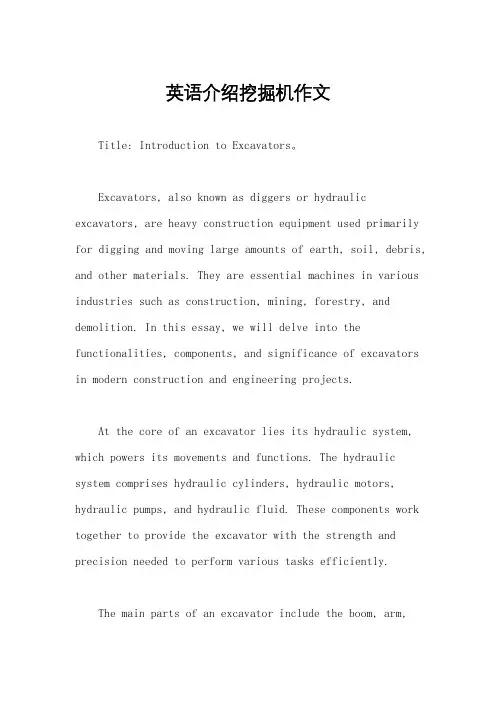 英语介绍挖掘机作文

Title: Introduction to Excavators。

Excavators, also known as diggers or hydraulic excavators, are heavy construction equipment used primarily for digging and moving large amounts of earth, soil, debris, and other materials. They are essential machines in various industries such as construction, mining, forestry, and demolition. In this essay, we will delve into the functionalities, components, and significance of excavators in modern construction and engineering projects.

At the core of an excavator lies its hydraulic system, which powers its movements and functions. The hydraulic system comprises hydraulic cylinders, hydraulic motors, hydraulic pumps, and hydraulic fluid. These components work together to provide the excavator with the strength and precision needed to perform various tasks efficiently.

The main parts of an excavator include the boom, arm,